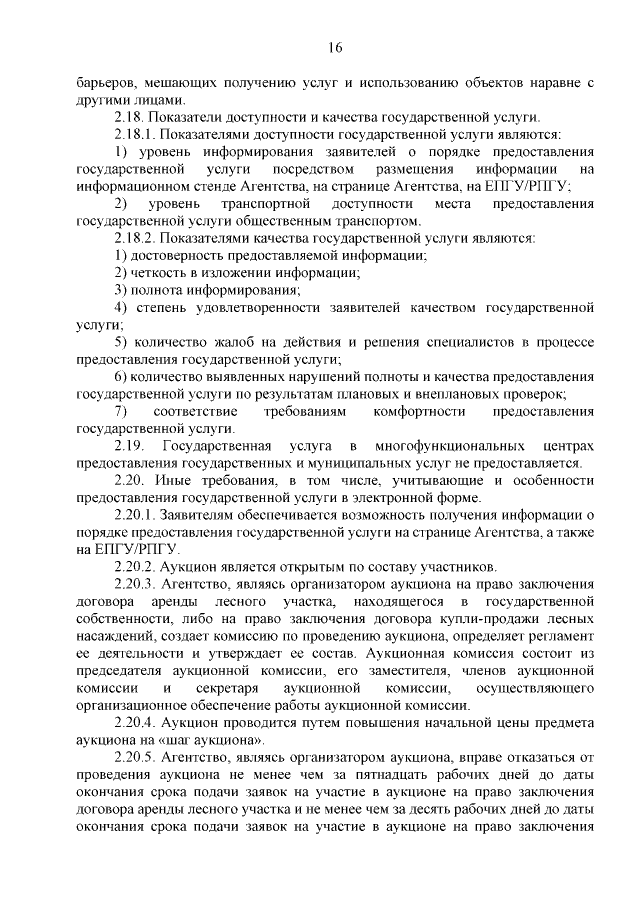 16

барьеров, мешающих получению услуг и использованию объектов наравне с другими лицами.

2.18. Показатели доступности и качества государственной услуги.

2.18.1. Показателями доступности государственной услуги являются:

1) уровень информирования заявителей о порядке предоставления государственной услуги посредством размещения информации на информационном стенде Агентства, на странице Агентства, на ЕПГУ/РПГУ;

2) уровень транспортной доступности места предоставления государственной услуги общественным транспортом.

2.18.2. Показателями качества государственной услуги являются:

1) достоверность предоставляемой информации;

2) четкость в изложении информации;

3) полнота информирования;

4) степень удовлетворенности заявителей качеством государственной услуги;

5) количество жалоб на действия и решения специалистов в процессе предоставления государственной услуги;

6) количество выявленных нарушений полноты и качества предоставления государственной услуги по результатам плановых и внеплановых проверок;

7) соответствие требованиям комфортности предоставления государственной услуги.

2.19. Государственная услуга в многофункциональных центрах предоставления государственных и муниципальных услуг не предоставляется.

2.20. Иные требования, в том числе, учитывающие и особенности предоставления государственной услуги в электронной форме.

2.20.1. Заявителям обеспечивается возможность получения информации о порядке предоставления государственной услуги на странице Агентства, а также на ЕПГУ/РПГУ.

2.20.2. Аукцион является открытым по составу участников.

2.20.3. Агентство, являясь организатором аукциона на право заключения договора аренды лесного участка, находящегося в государственной собственности, либо на право заключения договора купли-продажи лесных насаждений, создает комиссию по проведению аукциона, определяет регламент ее деятельности и утверждает ее состав. Аукционная комиссия состоит из председателя аукционной комиссии, его заместителя, членов аукционной комиссии и секретаря аукционной комиссии, осуществляющего организационное обеспечение работы аукционной комиссии.

2.20.4. Аукцион проводится путем повышения начальной цены предмета аукциона на «шаг аукциона».

2.20.5. Агентство, являясь организатором аукциона, вправе отказаться от проведения аукциона не менее чем за пятнадцать рабочих дней до даты окончания срока подачи заявок на участие в аукционе на право заключения договора аренды лесного участка и не менее чем за десять рабочих дней до даты окончания срока подачи заявок на участие в аукционе на право заключения